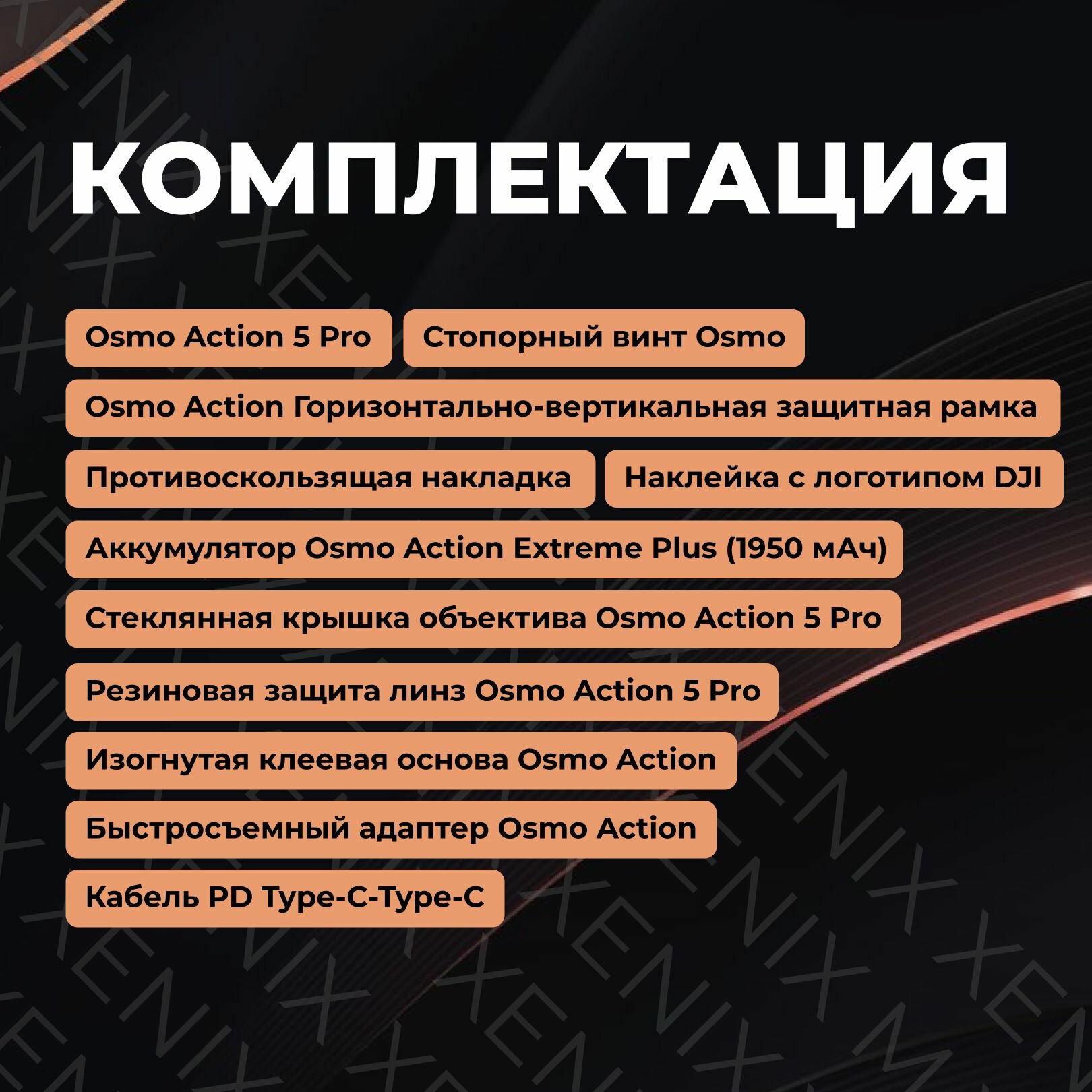 КОМПЛЕКТАЦИЯ

Osmo Action 5 Pro

Стопорный винт Osmo

Osmo Action Горизонтально-вертикальная защитная рамка

Противоскользящая накладка

Наклейка с логотипом DJI

Аккумулятор Osmo Action Extreme Plus (1950 мАч)

Стеклянная крышка объектива Osmo Action 5 Pro

Резиновая защита линз Osmo Action 5 Pro

Изогнутая клеевая основа Osmo Action

Быстросъемный адаптер Osmo Action

Кабель PD Type-C-Type-C